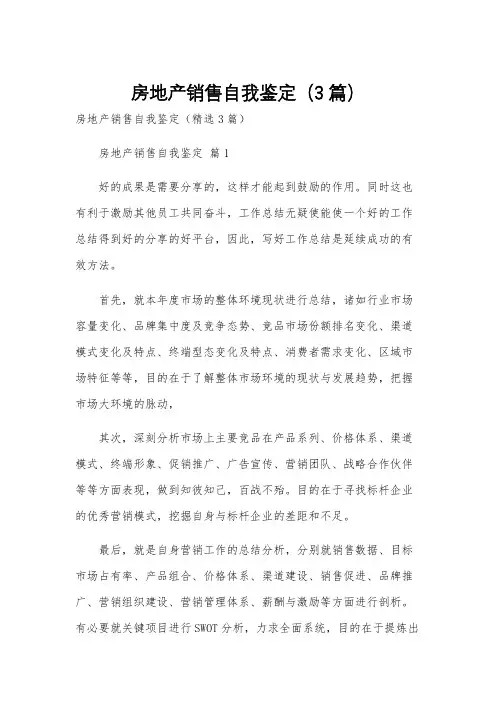 房地产销售自我鉴定（3篇）

房地产销售自我鉴定（精选3篇）

房地产销售自我鉴定 篇1

好的成果是需要分享的，这样才能起到鼓励的作用。同时这也有利于激励其他员工共同奋斗，工作总结无疑使能使一个好的工作总结得到好的分享的好平台，因此，写好工作总结是延续成功的有效方法。

首先，就本年度市场的整体环境现状进行总结，诸如行业市场容量变化、品牌集中度及竞争态势、竞品市场份额排名变化、渠道模式变化及特点、终端型态变化及特点、消费者需求变化、区域市场特征等等，目的在于了解整体市场环境的现状与发展趋势，把握市场大环境的脉动，

其次，深刻分析市场上主要竞品在产品系列、价格体系、渠道模式、终端形象、促销推广、广告宣传、营销团队、战略合作伙伴等等方面表现，做到知彼知己，百战不殆。目的在于寻找标杆企业的优秀营销模式，挖掘自身与标杆企业的差距和不足。

最后，就是自身营销工作的总结分析，分别就销售数据、目标市场占有率、产品组合、价格体系、渠道建设、销售促进、品牌推广、营销组织建设、营销管理体系、薪酬与激励等方面进行剖析。有必要就关键项目进行SWOT分析，力求全面系统，目的在于提炼出